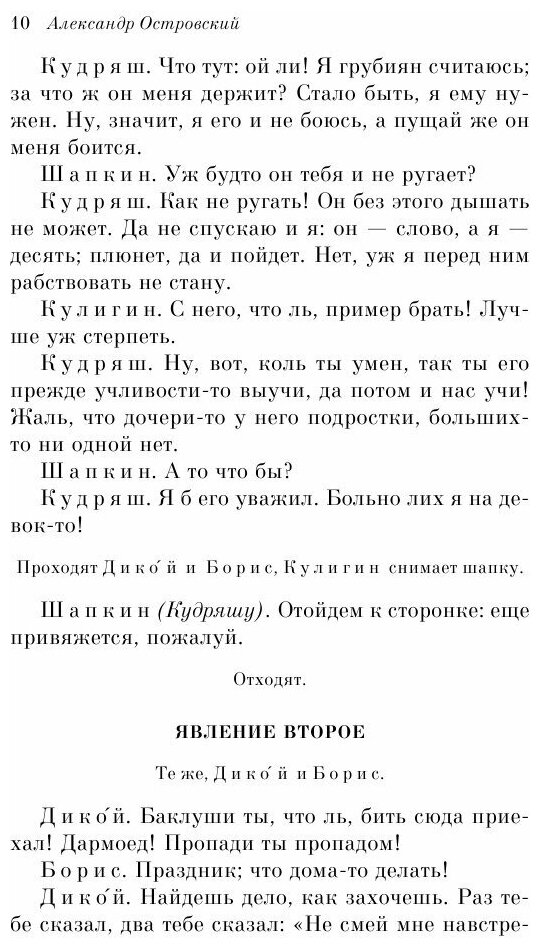 10 Александр Островский

Кудряш. Что тут: ой ли! Я грубиян считаюсь; за что ж он меня держит? Стало быть, я ему нужен. Ну, значит, я его и не боюсь, а пущай же он меня боится.

Шапкин. Уж будто он тебя и не ругает?

Кудряш. Как не ругать! Он без этого дышать не может. Да не спускаю и я: он — слово, а я — десять; плюнет, да и пойдет. Нет, уж я перед ним рабствовать не стану.

Кулигин. С него, что ль, пример брать! Лучше уж стерпеть.

Кудряш. Ну, вот, коль ты умен, так ты его прежде учливости-то выучи, да потом и нас учи! Жаль, что дочери-то у него подростки, больших-то ни одной нет.

Шапкин. А то что бы?

Кудряш. Я б его уважил. Больно лих я на девок-то!

Проходят Дико́й и Борис, Кулигин снимает шапку.

Шапкин (Кудряшу). Отойдем к сторонке: еще привяжется, пожалуй.

Отходят.

ЯВЛЕНИЕ ВТОРОЕ

Те же, Дико́й и Борис.

Дико́й. Баклуши ты, что ль, бить сюда приехал! Дармоед! Пропади ты пропадом!

Борис. Праздник; что дома-то делать!

Дико́й. Найдешь дело, как захочешь. Раз тебе сказал, два тебе сказал: «Не смей мне навстре-